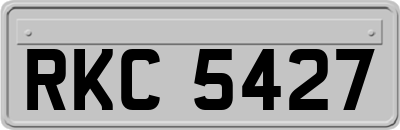 RKC 5427